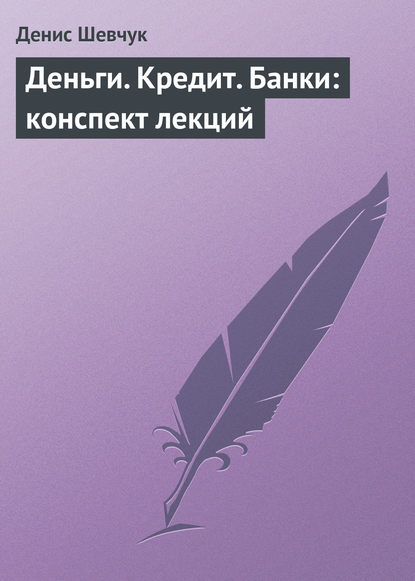 Денис Шевчук

Деньги. Кредит. Банки: конспект лекций